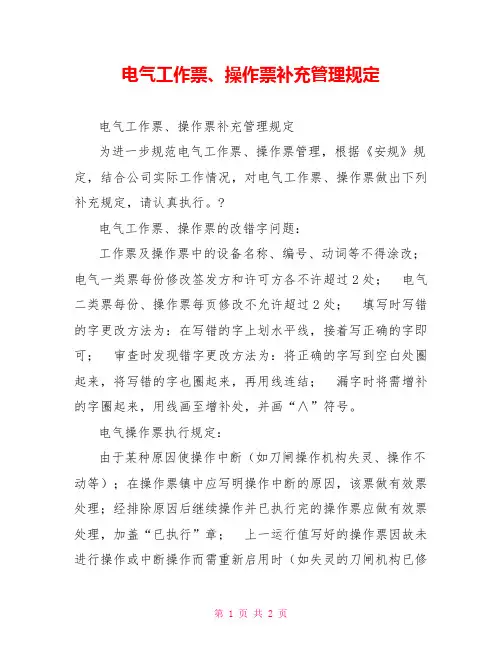 电气工作票、操作票补充管理规定

电气工作票、操作票补充管理规定

为进一步规范电气工作票、操作票管理，根据《安规》规定，结合公司实际工作情况，对电气工作票、操作票做出下列补充规定，请认真执行。?

电气工作票、操作票的改错字问题：

工作票及操作票中的设备名称、编号、动词等不得涂改；电气一类票每份修改签发方和许可方各不许超过2处；　电气二类票每份、操作票每页修改不允许超过2处；　填写时写错的字更改方法为：在写错的字上划水平线，接着写正确的字即可；　审查时发现错字更改方法为：将正确的字写到空白处圈起来，将写错的字也圈起来，再用线连结；　漏字时将需增补的字圈起来，用线画至增补处，并画“∧”符号。

电气操作票执行规定：

由于某种原因使操作中断（如刀闸操作机构失灵、操作不动等）；在操作票镇中应写明操作中断的原因，该票做有效票处理；经排除原因后继续操作并已执行完的操作票应做有效票处理，加盖“已执行”章；　上一运行值写好的操作票因故未进行操作或中断操作而需重新启用时（如失灵的刀闸机构已修

第 1 页 共 2 页